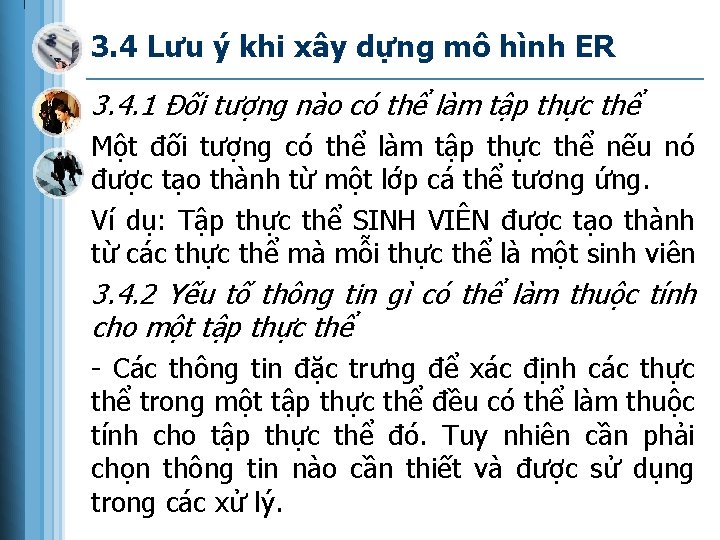 3.4 Lưu ý khi xây dựng mô hình ER

3.4.1 Đối tượng nào có thể làm tập thực thể

Một đối tượng có thể làm tập thực thể nếu nó được tạo thành từ một lớp cá thể tương ứng.

Ví dụ: Tập thực thể SINH VIÊN được tạo thành từ các thực thể mà mỗi thực thể là một sinh viên

3.4.2 Yếu tố thông tin gì có thể làm thuộc tính cho một tập thực thể

- Các thông tin đặc trưng để xác định các thực thể trong một tập thực thể đều có thể làm thuộc tính cho tập thực thể đó. Tuy nhiên cần phải chọn thông tin nào cần thiết và được sử dụng trong các xử lý.